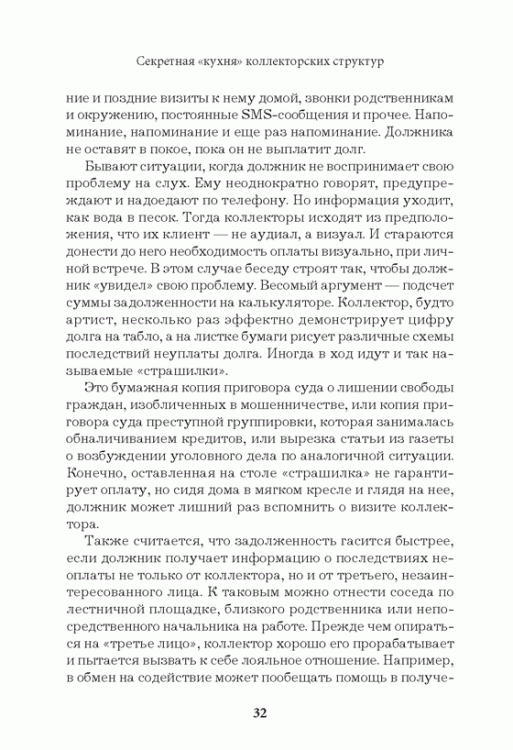 Секретная «кухня» коллекторских структур

ние и поздние визиты к нему домой, звонки родственникам и окружению, постоянные SMS-сообщения и прочее. Напоминание, напоминание и еще раз напоминание. Должника не оставят в покое, пока он не выплатит долг.

Бывают ситуации, когда должник не воспринимает свою проблему на слух. Ему неоднократно говорят, предупреждают и надоедают по телефону. Но информация уходит, как вода в песок. Тогда коллекторы исходят из предположения, что их клиент — не аудиал, а визуал. И стараются донести до него необходимость оплаты визуально, при личной встрече. В этом случае беседу строят так, чтобы должник «увидел» свою проблему. Весомый аргумент — подсчет суммы задолженности на калькуляторе. Коллектор, будто артист, несколько раз эффектно демонстрирует цифру долга на табло, а на листке бумаги рисует различные схемы последствий неуплаты долга. Иногда в ход идут и так называемые «страшилки».

Это бумажная копия приговора суда о лишении свободы граждан, изобличенных в мошенничестве, или копия приговора суда преступной группировки, которая занималась обналичиванием кредитов, или вырезка статьи из газеты о возбуждении уголовного дела по аналогичной ситуации. Конечно, оставленная на столе «страшилка» не гарантирует оплату, но сидя дома в мягком кресле и глядя на нее, должник может лишний раз вспомнить о визите коллектора.

Также считается, что задолженность гасится быстрее, если должник получает информацию о последствиях неоплаты не только от коллектора, но и от третьего, незаинтересованного лица. К таковым можно отнести соседа по лестничной площадке, близкого родственника или непосредственного начальника на работе. Прежде чем опираться на «третье лицо», коллектор хорошо его прорабатывает и пытается вызвать к себе лояльное отношение. Например, в обмен на содействие может пообещать помощь в получе-

32